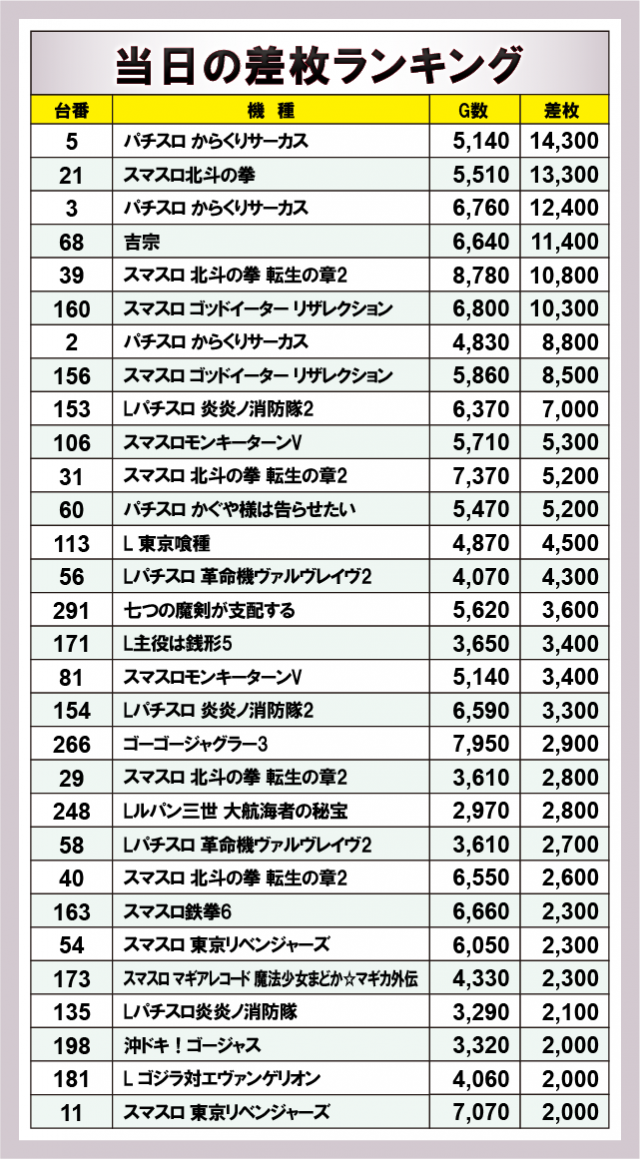 当日の差枚ランキング

| 台番 | 機種 | G数 | 差枚 |
|---|---|---|---|
| 5 | パチスロ からくりサーカス | 5,140 | 14,300 |
| 21 | スマスロ北斗の拳 | 5,510 | 13,300 |
| 3 | パチスロ からくりサーカス | 6,760 | 12,400 |
| 68 | 吉宗 | 6,640 | 11,400 |
| 39 | スマスロ 北斗の拳 転生の章2 | 8,780 | 10,800 |
| 160 | スマスロ ゴッドイーター リザレクション | 6,800 | 10,300 |
| 2 | パチスロ からくりサーカス | 4,830 | 8,800 |
| 156 | スマスロ ゴッドイーター リザレクション | 5,860 | 8,500 |
| 153 | Lパチスロ 炎炎ノ消防隊2 | 6,370 | 7,000 |
| 106 | スマスロモンキーターンV | 5,710 | 5,300 |
| 31 | スマスロ 北斗の拳 転生の章2 | 7,370 | 5,200 |
| 60 | パチスロ かぐや様は告らせたい | 5,470 | 5,200 |
| 113 | L 東京喰種 | 4,870 | 4,500 |
| 56 | Lパチスロ 革命機ヴァルヴレイヴ2 | 4,070 | 4,300 |
| 291 | 七つの魔剣が支配する | 5,620 | 3,600 |
| 171 | L主役は銭形5 | 3,650 | 3,400 |
| 81 | スマスロモンキーターンV | 5,140 | 3,400 |
| 154 | Lパチスロ 炎炎ノ消防隊2 | 6,590 | 3,300 |
| 266 | ゴーゴージャグラー3 | 7,950 | 2,900 |
| 29 | スマスロ 北斗の拳 転生の章2 | 3,610 | 2,800 |
| 248 | Lルパン三世 大航海者の秘宝 | 2,970 | 2,800 |
| 58 | Lパチスロ 革命機ヴァルヴレイヴ2 | 3,610 | 2,700 |
| 40 | スマスロ 北斗の拳 転生の章2 | 6,550 | 2,600 |
| 163 | スマスロ鉄拳6 | 6,660 | 2,300 |
| 54 | スマスロ 東京リベンジャーズ | 6,050 | 2,300 |
| 173 | スマスロ マギアレコード 魔法少女まどか☆マギカ外伝 | 4,330 | 2,300 |
| 135 | Lパチスロ炎炎ノ消防隊 | 3,290 | 2,100 |
| 198 | 沖ドキ！ゴージャス | 3,320 | 2,000 |
| 181 | L ゴジラ対エヴァンゲリオン | 4,060 | 2,000 |
| 11 | スマスロ 東京リベンジャーズ | 7,070 | 2,000 |